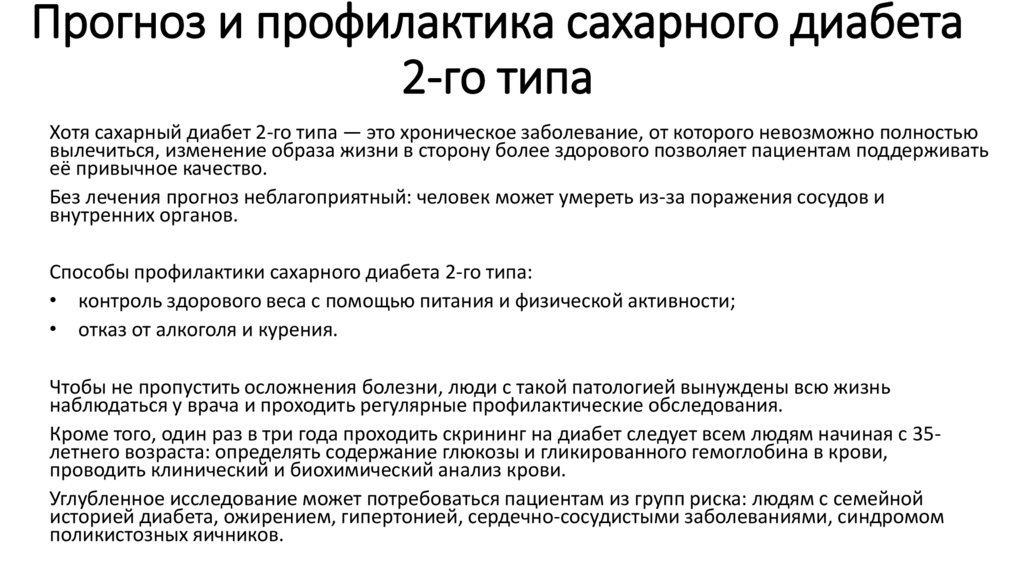 Прогноз и профилактика сахарного диабета 2-го типа

Хотя сахарный диабет 2-го типа — это хроническое заболевание, от которого невозможно полностью вылечиться, изменение образа жизни в сторону более здорового позволяет пациентам поддерживать её привычное качество.

Без лечения прогноз неблагоприятный: человек может умереть из-за поражения сосудов и внутренних органов.

Способы профилактики сахарного диабета 2-го типа:

• контроль здорового веса с помощью питания и физической активности;

• отказ от алкоголя и курения.

Чтобы не пропустить осложнения болезни, люди с такой патологией вынуждены всю жизнь наблюдаться у врача и проходить регулярные профилактические обследования.

Кроме того, один раз в три года проходить скрининг на диабет следует всем людям начиная с 35-летнего возраста: определять содержание глюкозы и гликированного гемоглобина в крови, проводить клинический и биохимический анализ крови.

Углубленное исследование может потребоваться пациентам из групп риска: людям с семейной историей диабета, ожирением, гипертонией, сердечно-сосудистыми заболеваниями, синдромом поликистозных яичников.